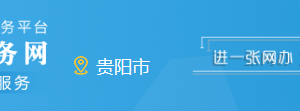 务平台
务网
服务
贵阳市
进一张网办